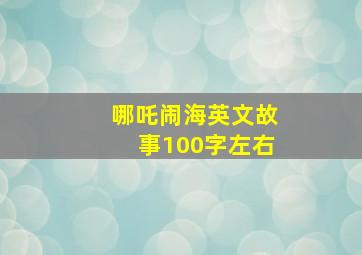 哪吒闹海英文故事100字左右